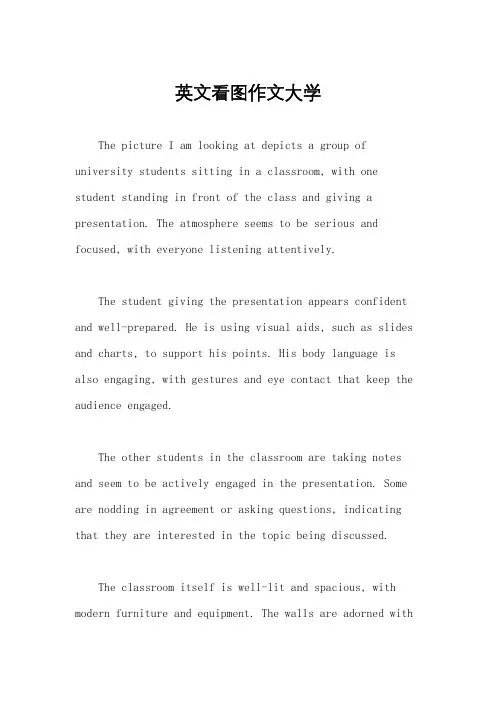 英文看图作文大学

The picture I am looking at depicts a group of university students sitting in a classroom, with one student standing in front of the class and giving a presentation. The atmosphere seems to be serious and focused, with everyone listening attentively.

The student giving the presentation appears confident and well-prepared. He is using visual aids, such as slides and charts, to support his points. His body language is also engaging, with gestures and eye contact that keep the audience engaged.

The other students in the classroom are taking notes and seem to be actively engaged in the presentation. Some are nodding in agreement or asking questions, indicating that they are interested in the topic being discussed.

The classroom itself is well-lit and spacious, with modern furniture and equipment. The walls are adorned with